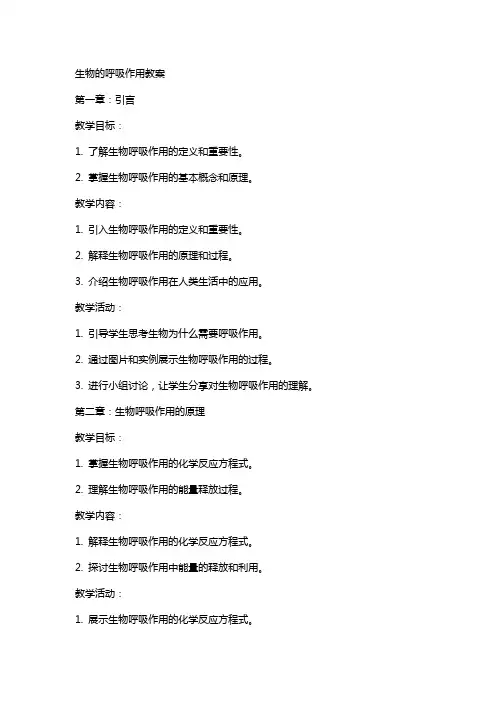 生物的呼吸作用教案

第一章：引言

教学目标：

1. 了解生物呼吸作用的定义和重要性。

2. 掌握生物呼吸作用的基本概念和原理。

教学内容：

1. 引入生物呼吸作用的定义和重要性。

2. 解释生物呼吸作用的原理和过程。

3. 介绍生物呼吸作用在人类生活中的应用。

教学活动：

1. 引导学生思考生物为什么需要呼吸作用。

2. 通过图片和实例展示生物呼吸作用的过程。

3. 进行小组讨论，让学生分享对生物呼吸作用的理解。

第二章：生物呼吸作用的原理

教学目标：

1. 掌握生物呼吸作用的化学反应方程式。

2. 理解生物呼吸作用的能量释放过程。

教学内容：

1. 解释生物呼吸作用的化学反应方程式。

2. 探讨生物呼吸作用中能量的释放和利用。

教学活动：

1. 展示生物呼吸作用的化学反应方程式。